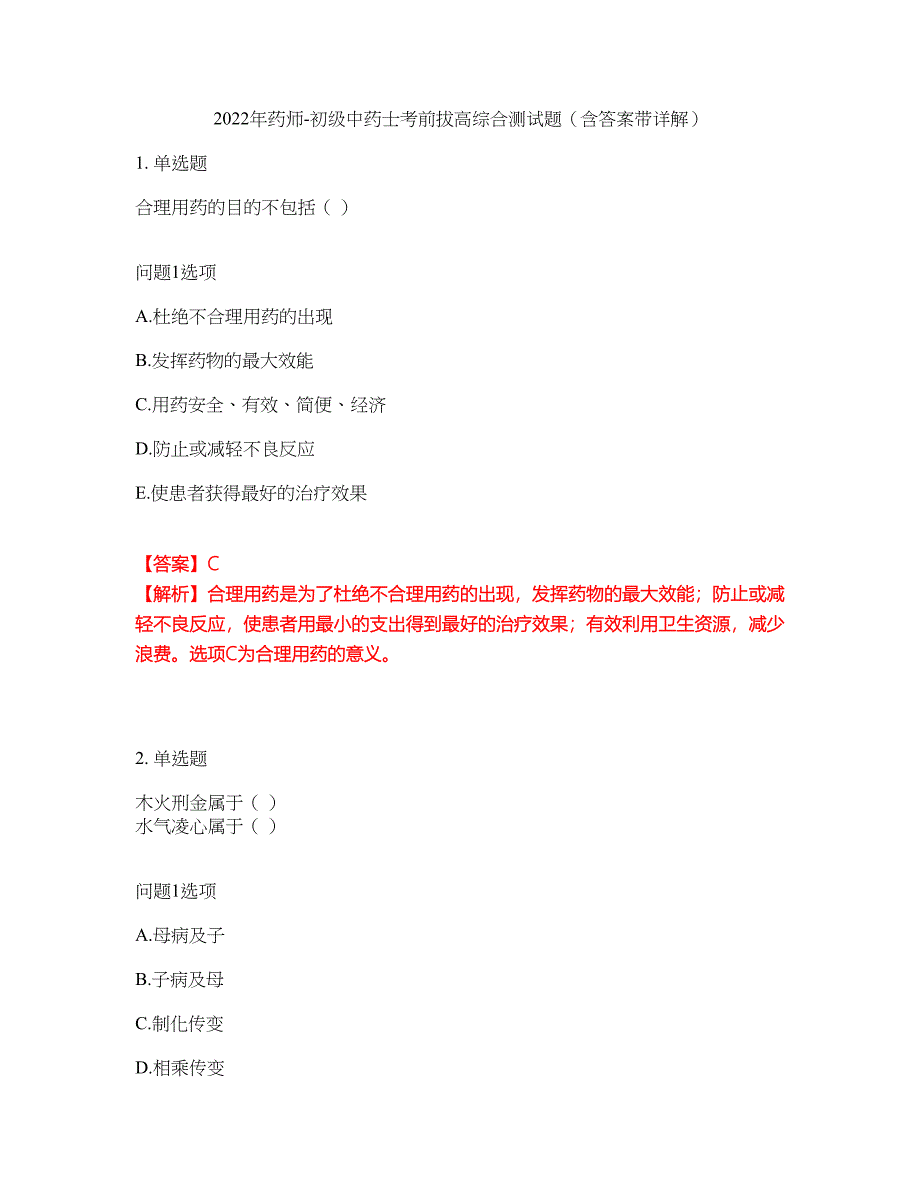 2022年药师-初级中药士考前拔高综合测试题（含答案带详解）

1. 单选题

合理用药的目的不包括（ ）

问题1选项

A.杜绝不合理用药的出现

B.发挥药物的最大效能

C.用药安全、有效、简便、经济

D.防止或减轻不良反应

E.使患者获得最好的治疗效果

【答案】C
【解析】合理用药是为了杜绝不合理用药的出现，发挥药物的最大效能；防止或减轻不良反应，使患者用最小的支出得到最好的治疗效果；有效利用卫生资源，减少浪费。选项C为合理用药的意义。

2. 单选题

木火刑金属于（ ）
水气凌心属于（ ）

问题1选项

A.母病及子

B.子病及母

C.制化传变

D.相乘传变